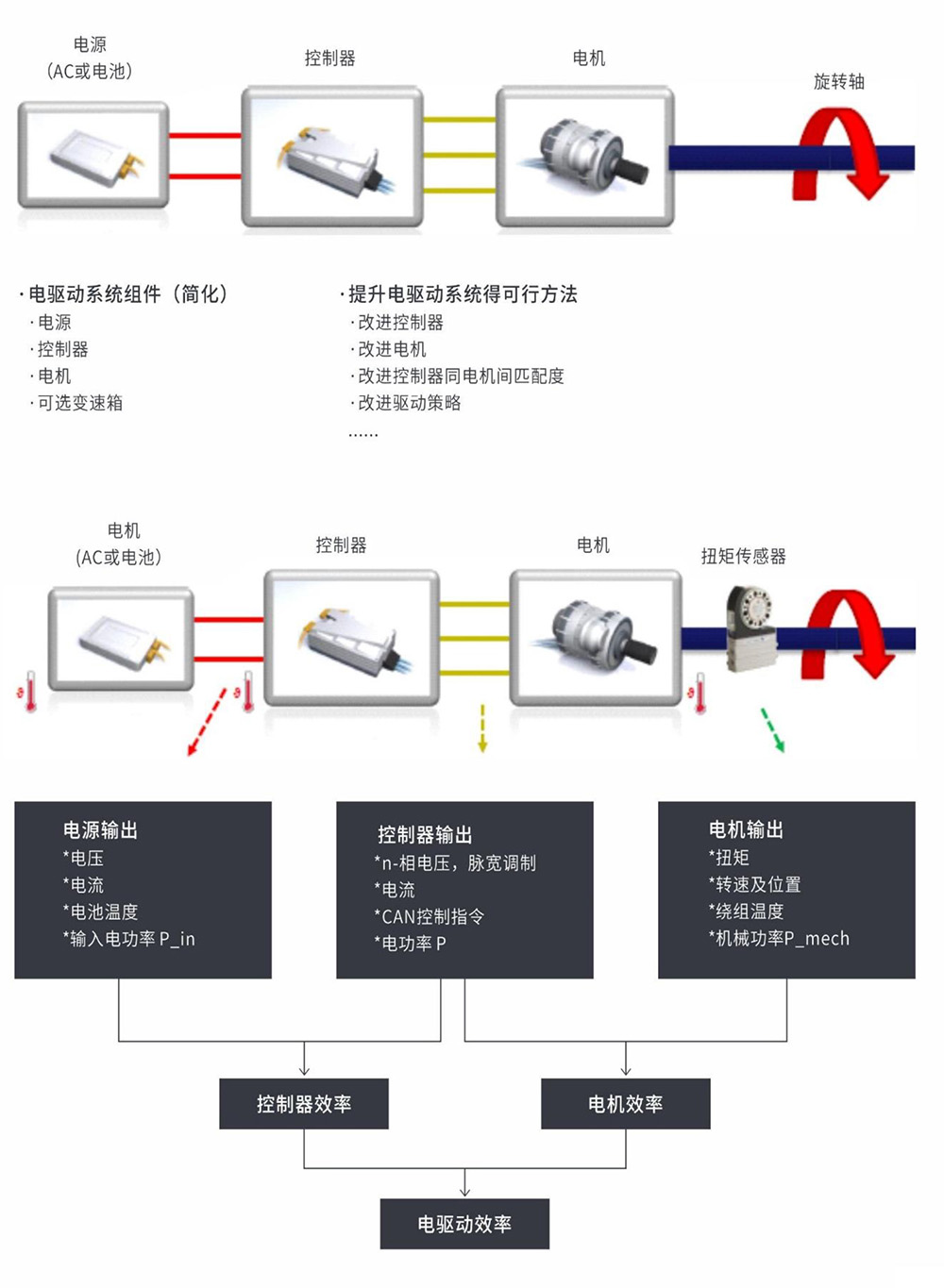 电源
（AC或电池）

控制器

电机

旋转轴

· 电驱动系统组件（简化）
· 电源
· 控制器
· 电机
· 可选变速箱

· 提升电驱动系统得可行方法
· 改进控制器
· 改进电机
· 改进控制器同电机间匹配度
· 改进驱动策略
……

电机
（AC或电池）

控制器

电机

扭矩传感器

电源输出
*电压
*电流
*电池温度
*输入电功率 P_in

控制器输出
*n-相电压，脉宽调制
*电流
*CAN控制指令
*电功率 P

电机输出
*扭矩
*转速及位置
*绕组温度
*机械功率P_mech

控制器效率

电机效率

电驱动效率